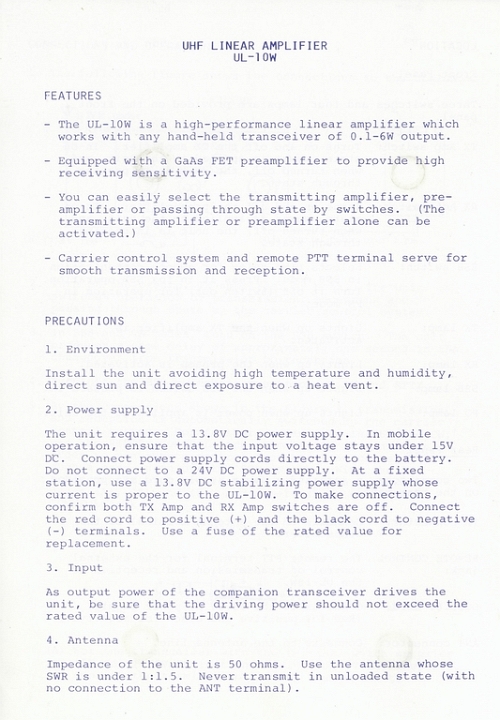 UHF LINEAR AMPLIFIER
UL-10W

FEATURES

- The UL-10W is a high-performance linear amplifier which works with any hand-held transceiver of 0.1-6W output.

- Equipped with a GaAs FET preamplifier to provide high receiving sensitivity.

- You can easily select the transmitting amplifier, preamplifier or passing through state by switches. (The transmitting amplifier or preamplifier alone can be activated.)

- Carrier control system and remote PTT terminal serve for smooth transmission and reception.

PRECAUTIONS

1. Environment

Install the unit avoiding high temperature and humidity, direct sun and direct exposure to a heat vent.

2. Power supply

The unit requires a 13.8V DC power supply. In mobile operation, ensure that the input voltage stays under 15V DC. Connect power supply cords directly to the battery. Do not connect to a 24V DC power supply. At a fixed station, use a 13.8V DC stabilizing power supply whose current is proper to the UL-10W. To make connections, confirm both TX Amp and RX Amp switches are off. Connect the red cord to positive (+) and the black cord to negative (-) terminals. Use a fuse of the rated value for replacement.

3. Input

As output power of the companion transceiver drives the unit, be sure that the driving power should not exceed the rated value of the UL-10W.

4. Antenna

Impedance of the unit is 50 ohms. Use the antenna whose SWR is under 1:1.5. Never transmit in unloaded state (with no connection to the ANT terminal).